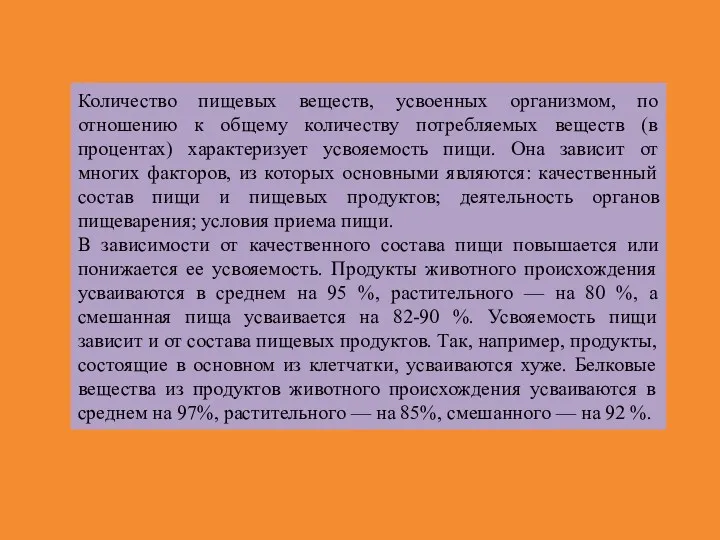 Количество пищевых веществ, усвоенных организмом, по отношению к общему количеству потребляемых веществ (в процентах) характеризует усвояемость пищи. Она зависит от многих факторов, из которых основными являются: качественный состав пищи и пищевых продуктов; деятельность органов пищеварения; условия приема пищи.
В зависимости от качественного состава пищи повышается или понижается ее усвояемость. Продукты животного происхождения усваиваются в среднем на 95 %, растительного — на 80 %, а смешанная пища усваивается на 82-90 %. Усвояемость пищи зависит и от состава пищевых продуктов. Так, например, продукты, состоящие в основном из клетчатки, усваиваются хуже. Белковые вещества из продуктов животного происхождения усваиваются в среднем на 97%, растительного — на 85%, смешанного — на 92 %.